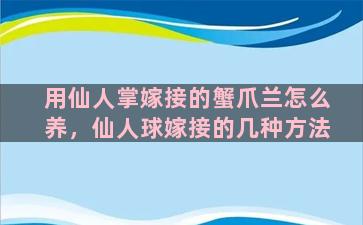 用仙人掌嫁接的蟹爪兰怎么养，仙人球嫁接的几种方法